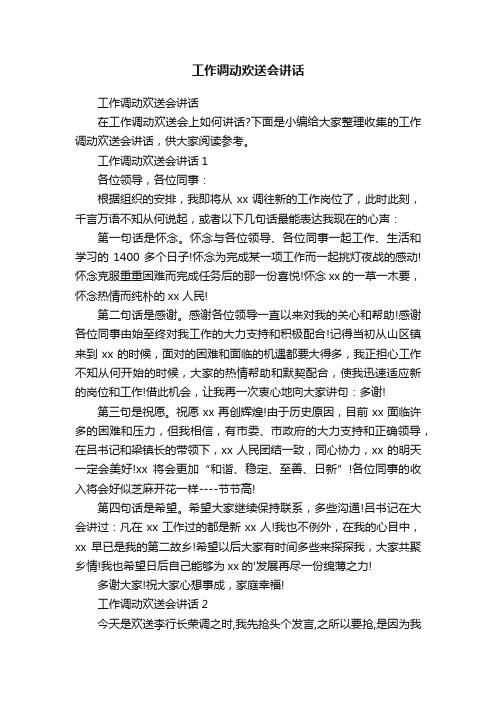 工作调动欢送会讲话

工作调动欢送会讲话

在工作调动欢送会上如何讲话?下面是小编给大家整理收集的工作调动欢送会讲话，供大家阅读参考。

工作调动欢送会讲话 1

各位领导，各位同事：

根据组织的安排，我即将从 xx 调往新的工作岗位了，此时此刻，千言万语不知从何说起，或者以下几句话最能表达我现在的心声：

第一句话是怀念。怀念与各位领导、各位同事一起工作、生活和学习的 1400 多个日子!怀念为完成某一项工作而一起挑灯夜战的感动!怀念克服重重困难而完成任务后的那一份喜悦!怀念 xx 的一草一木要，怀念热情而纯朴的 xx 人民!

第二句话是感谢。感谢各位领导一直以来对我的关心和帮助!感谢各位同事由始至终对我工作的大力支持和积极配合!记得当初从山区镇来到 xx 的时候，面对的困难和面临的机遇都要大得多，我正担心工作不知从何开始的时候，大家的热情帮助和默契配合，使我迅速适应新的岗位和工作!借此机会，让我再一次衷心地向大家讲句：多谢!

第三句是祝愿。祝愿 xx 再创辉煌!由于历史原因，目前 xx 面临许多的困难和压力，但我相信，有市委、市政府的大力支持和正确领导，在吕书记和梁镇长的带领下，xx 人民团结一致，同心协力，xx 的明天一定会美好!xx 将会更加“和谐、稳定、至善、日新”!各位同事的收入将会好似芝麻开花一样----节节高!

第四句话是希望。希望大家继续保持联系，多些沟通!吕书记在大会讲过：凡在 xx 工作过的都是新 xx 人!我也不例外，在我的心目中，xx 早已是我的第二故乡!希望以后大家有时间多些来探探我，大家共聚乡情!我也希望日后自己能够为 xx 的'发展再尽一份绵薄之力!

多谢大家!祝大家心想事成，家庭幸福!

工作调动欢送会讲话 2

今天是欢送李行长荣调之时,我先抢头个发言,之所以要抢,是因为我